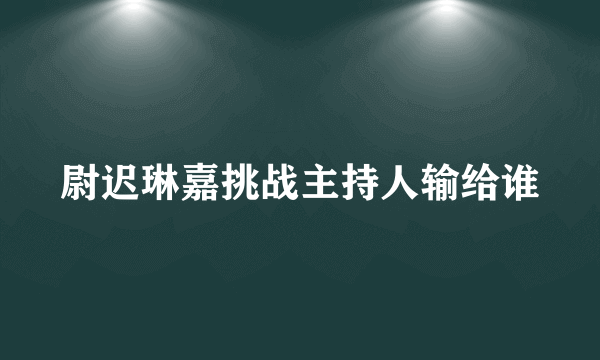 尉迟琳嘉挑战主持人输给谁